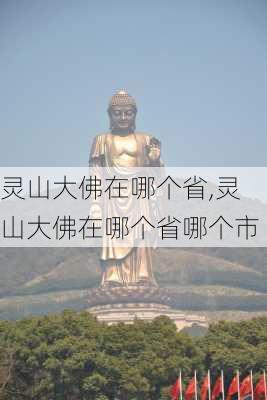 灵山大佛在哪个省,灵山大佛在哪个省哪个市